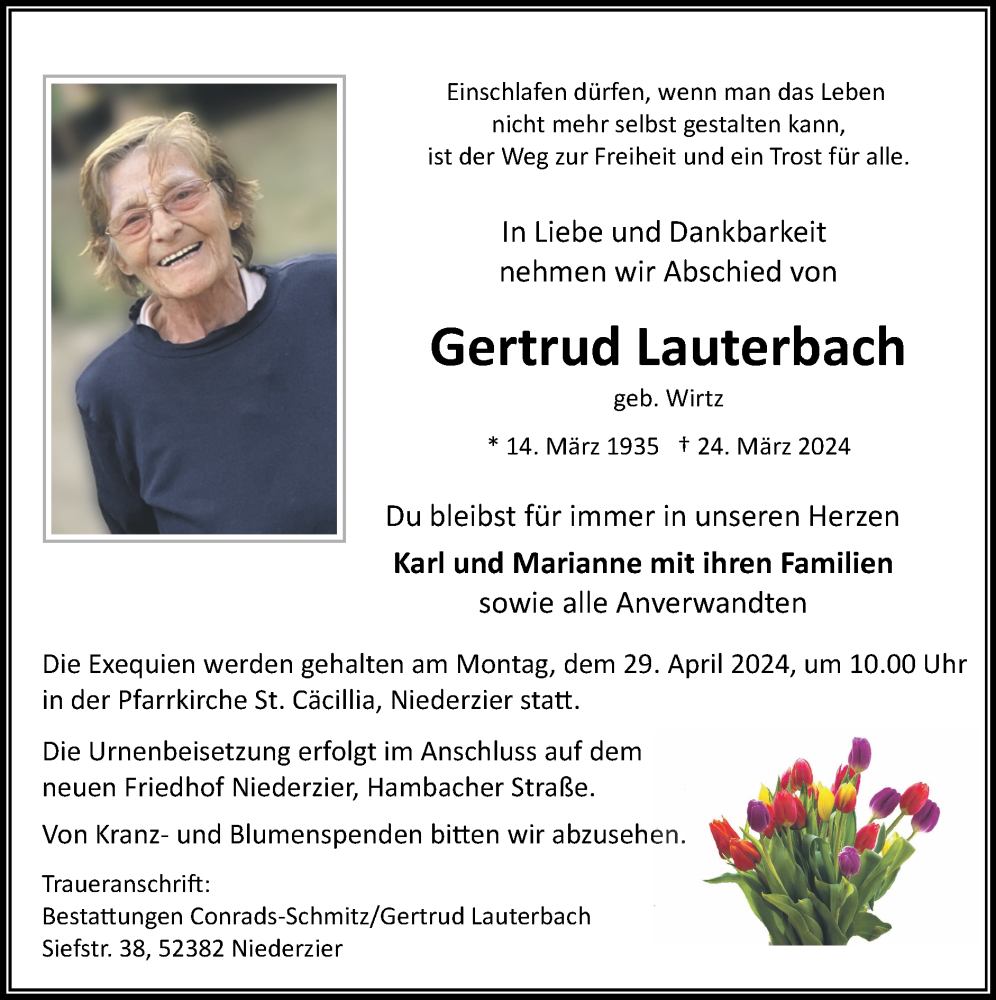 Einschlafen dürfen, wenn man das Leben
nicht mehr selbst gestalten kann,
ist der Weg zur Freiheit und ein Trost für alle.

In Liebe und Dankbarkeit
nehmen wir Abschied von

Gertrud Lauterbach

geb. Wirtz

* 14. März 1935 † 24. März 2024

Du bleibst für immer in unseren Herzen

Karl und Marianne mit ihren Familien
sowie alle Anverwandten

Die Exequien werden gehalten am Montag, dem 29. April 2024, um 10.00 Uhr in der Pfarrkirche St. Cäcillia, Niederzier statt.

Die Urnenbeisetzung erfolgt im Anschluss auf dem neuen Friedhof Niederzier, Hambacher Straße.

Von Kranz- und Blumenspenden bitten wir abzusehen.

Traueranschrift:
Bestattungen Conrads-Schmitz/Gertrud Lauterbach
Siefstr. 38, 52382 Niederzier